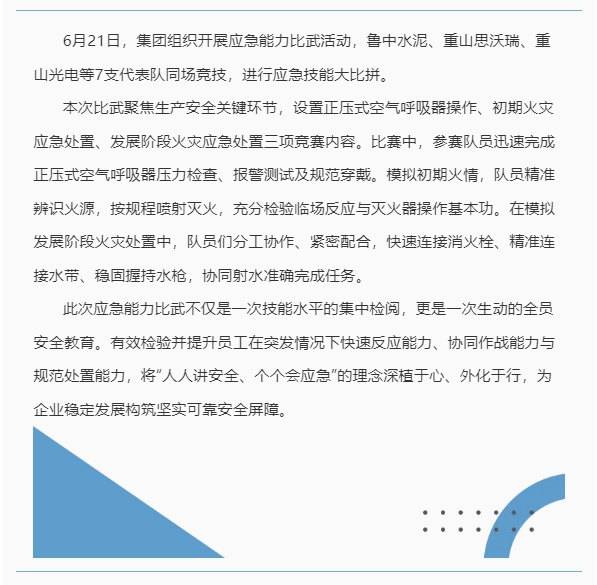 6月21日，集团组织开展应急能力比武活动，鲁中水泥、重山思沃瑞、重山光电等7支代表队同场竞技，进行应急技能大比拼。

本次比武聚焦生产安全关键环节，设置正压式空气呼吸器操作、初期火灾应急处置、发展阶段火灾应急处置三项竞赛内容。比赛中，参赛队员迅速完成正压式空气呼吸器压力检查、报警测试及规范穿戴。模拟初期火情，队员精准辨识火源，按规程喷射灭火，充分检验临场反应与灭火器操作基本功。在模拟发展阶段火灾处置中，队员们分工协作、紧密配合，快速连接消火栓、精准连接水带、稳固握持水枪，协同射水准确完成任务。

此次应急能力比武不仅是一次技能水平的集中检阅，更是一次生动的全员安全教育。有效检验并提升员工在突发情况下快速反应能力、协同作战能力与规范处置能力，将“人人讲安全、个个会应急”的理念深植于心、外化于行，为企业稳定发展构筑坚实可靠安全屏障。